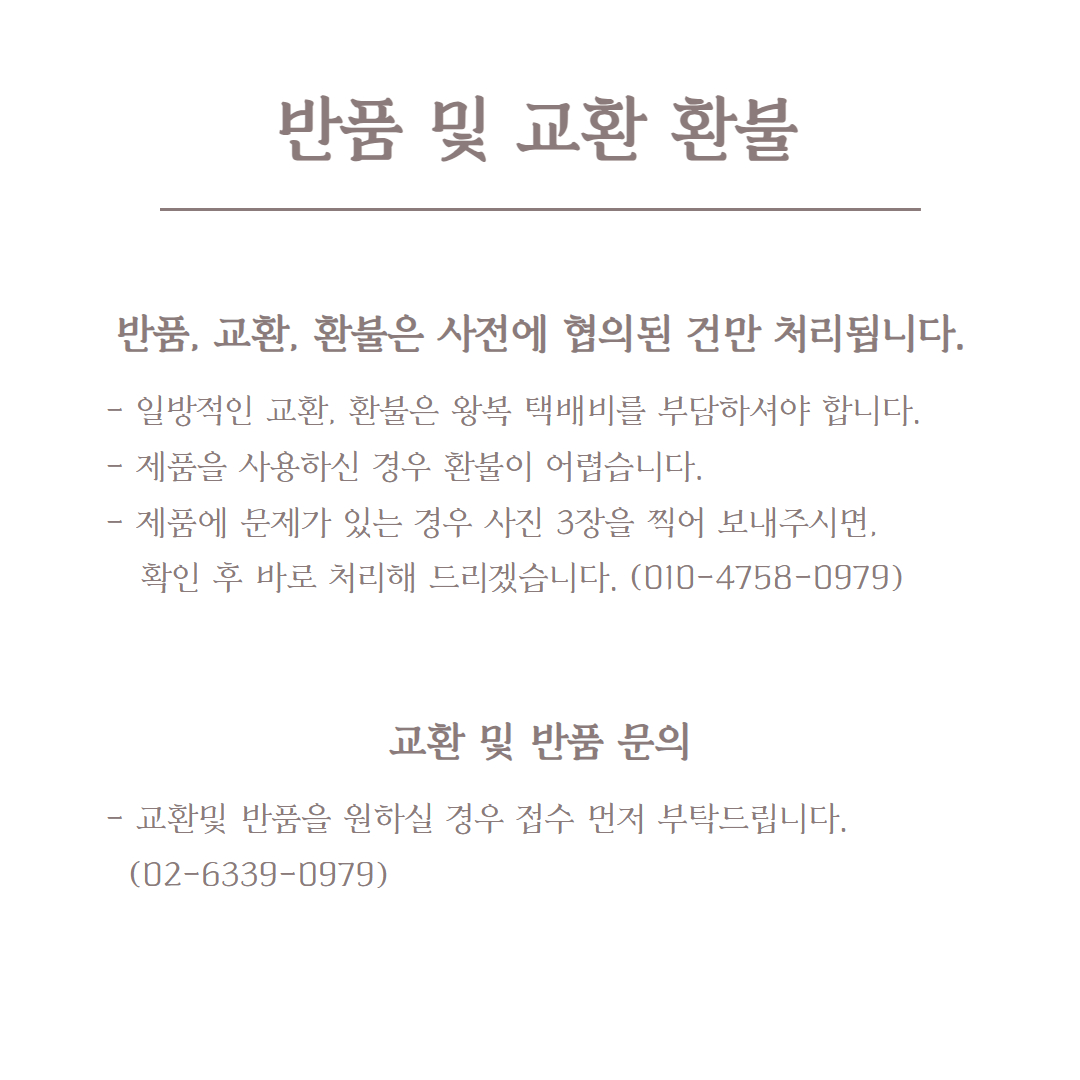 반품 및 교환 환불

반품, 교환, 환불은 사전에 협의된 건만 처리됩니다.

- 일방적인 교환, 환불은 왕복 택배비를 부담하셔야 합니다.
- 제품을 사용하신 경우 환불이 어렵습니다.
- 제품에 문제가 있는 경우 사진 3장을 찍어 보내주시면, 확인 후 바로 처리해 드리겠습니다. (010-4758-0979)

교환 및 반품 문의

- 교환및 반품을 원하실 경우 접수 먼저 부탁드립니다. (02-6339-0979)